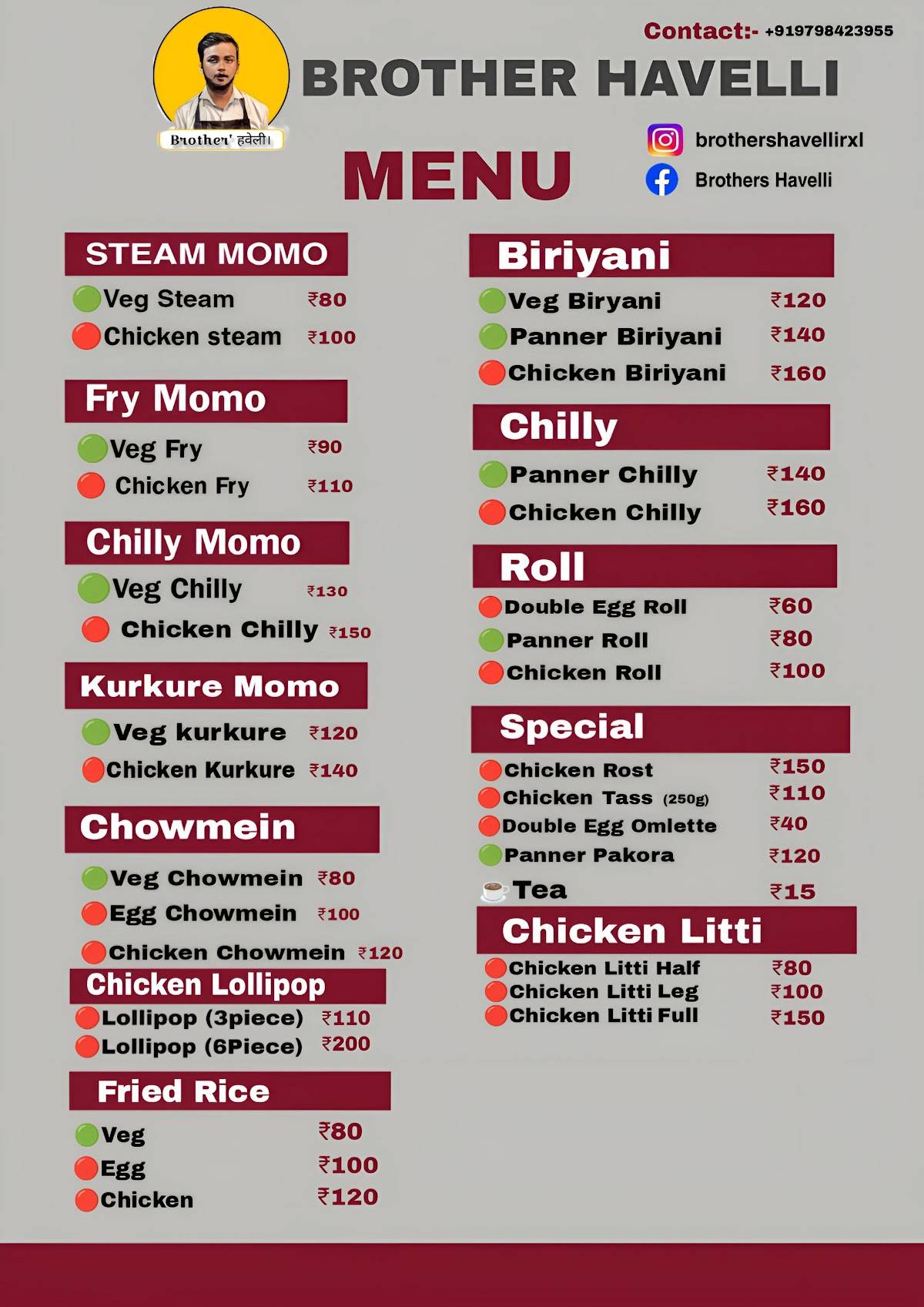 Contact:- +919798423955

Brother' हवेली।

BROTHER HAVELLI

MENU

brothershavellirxl

Brothers Havelli

STEAM MOMO
Veg Steam ₹80
Chicken steam ₹100

Fry Momo
Veg Fry ₹90
Chicken Fry ₹110

Chilly Momo
Veg Chilly ₹130
Chicken Chilly ₹150

Kurkure Momo
Veg kurkure ₹120
Chicken Kurkure ₹140

Chowmein
Veg Chowmein ₹80
Egg Chowmein ₹100
Chicken Chowmein ₹120

Chicken Lollipop
Lollipop (3piece) ₹110
Lollipop (6Piece) ₹200

Fried Rice
Veg ₹80
Egg ₹100
Chicken ₹120

Biriyani
Veg Biryani ₹120
Panner Biriyani ₹140
Chicken Biriyani ₹160

Chilly
Panner Chilly ₹140
Chicken Chilly ₹160

Roll
Double Egg Roll ₹60
Panner Roll ₹80
Chicken Roll ₹100

Special
Chicken Rost ₹150
Chicken Tass (250g) ₹110
Double Egg Omlette ₹40
Panner Pakora ₹120
Tea ₹15

Chicken Litti
Chicken Litti Half ₹80
Chicken Litti Leg ₹100
Chicken Litti Full ₹150